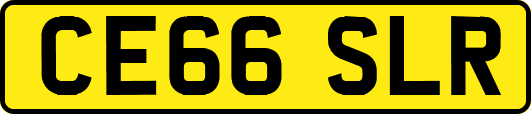 CE66 SLR